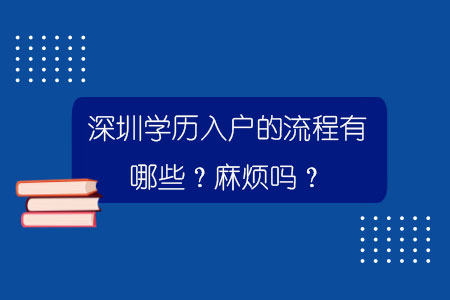 深圳学历入户的流程有哪些？麻烦吗？